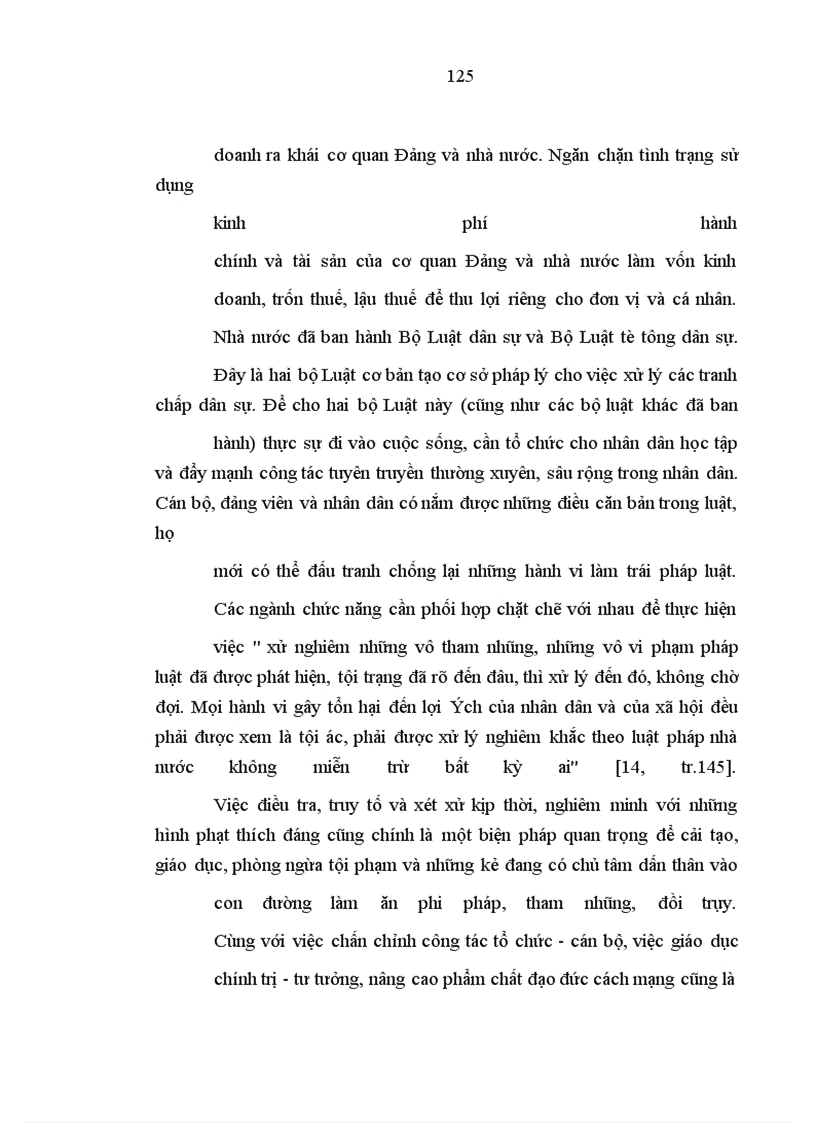 125

doanh ra khái cơ quan Đảng và nhà nước. Ngăn chặn tình trạng sử dụng

kinh phí hành

chính và tài sản của cơ quan Đảng và nhà nước làm vốn kinh

doanh, trốn thuế, lậu thuế để thu lợi riêng cho đơn vị và cá nhân.

Nhà nước đã ban hành Bộ Luật dân sự và Bộ Luật tè tông dân sự.

Đây là hai bộ Luật cơ bản tạo cơ sở pháp lý cho việc xử lý các tranh chấp dân sự. Để cho hai bộ Luật này (cũng như các bộ luật khác đã ban

hành) thực sự đi vào cuộc sống, cần tổ chức cho nhân dân học tập và đẩy mạnh công tác tuyên truyền thường xuyên, sâu rộng trong nhân dân. Cán bộ, đảng viên và nhân dân có nắm được những điều căn bản trong luật, họ

mới có thể đấu tranh chống lại những hành vi làm trái pháp luật.

Các ngành chức năng cần phối hợp chặt chẽ với nhau để thực hiện

việc " xử nghiêm những vô tham nhũng, những vô vi phạm pháp luật đã được phát hiện, tội trạng đã rõ đến đâu, thì xử lý đến đó, không chờ đợi. Mọi hành vi gây tổn hại đến lợi Ých của nhân dân và của xã hội đều phải được xem là tội ác, phải được xử lý nghiêm khắc theo luật pháp nhà nước không miễn trừ bất kỳ ai" [14, tr.145].

Việc điều tra, truy tố và xét xử kịp thời, nghiêm minh với những hình phạt thích đáng cũng chính là một biện pháp quan trọng để cải tạo, giáo dục, phòng ngừa tội phạm và những kẻ đang có chủ tâm dấn thân vào

con đường làm ăn phi pháp, tham nhũng, đồi trụy.

Cùng với việc chấn chỉnh công tác tổ chức - cán bộ, việc giáo dục

chính trị - tư tưởng, nâng cao phẩm chất đạo đức cách mạng cũng là